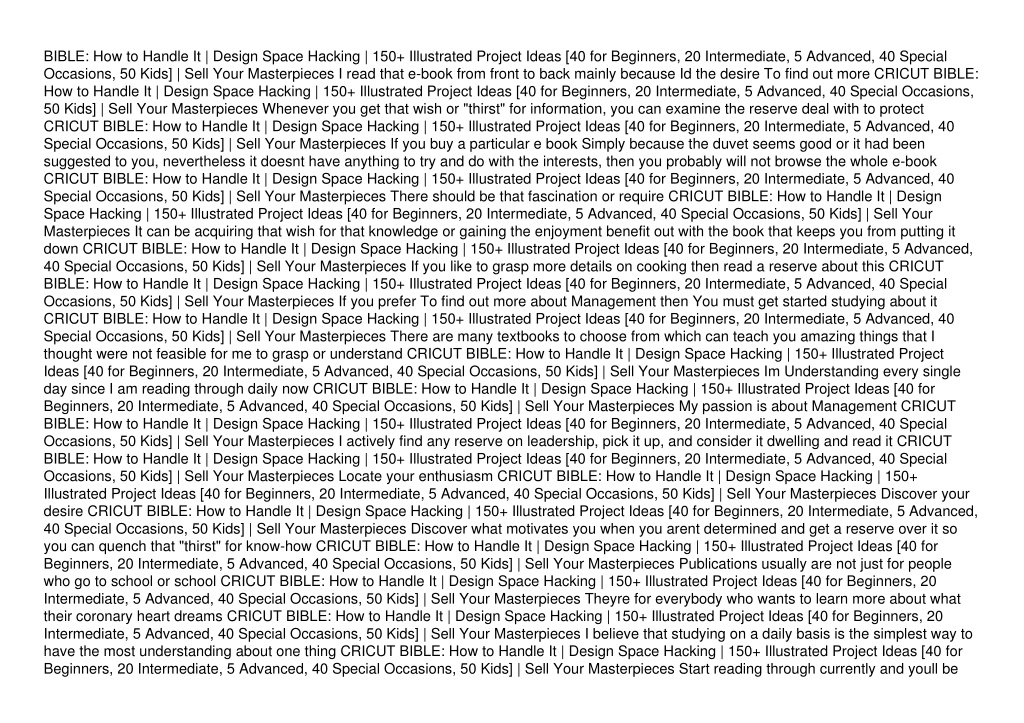 BIBLE: How to Handle It | Design Space Hacking | 150+ Illustrated Project Ideas [40 for Beginners, 20 Intermediate, 5 Advanced, 40 Special Occasions, 50 Kids] | Sell Your Masterpieces I read that e-book from front to back mainly because Id the desire To find out more CRICUT BIBLE: How to Handle It | Design Space Hacking | 150+ Illustrated Project Ideas [40 for Beginners, 20 Intermediate, 5 Advanced, 40 Special Occasions, 50 Kids] | Sell Your Masterpieces Whenever you get that wish or "thirst" for information, you can examine the reserve deal with to protect CRICUT BIBLE: How to Handle It | Design Space Hacking | 150+ Illustrated Project Ideas [40 for Beginners, 20 Intermediate, 5 Advanced, 40 Special Occasions, 50 Kids] | Sell Your Masterpieces If you buy a particular e book Simply because the duvet seems good or it had been suggested to you, nevertheless it doesnt have anything to try and do with the interests, then you probably will not browse the whole e-book CRICUT BIBLE: How to Handle It | Design Space Hacking | 150+ Illustrated Project Ideas [40 for Beginners, 20 Intermediate, 5 Advanced, 40 Special Occasions, 50 Kids] | Sell Your Masterpieces There should be that fascination or require CRICUT BIBLE: How to Handle It | Design Space Hacking | 150+ Illustrated Project Ideas [40 for Beginners, 20 Intermediate, 5 Advanced, 40 Special Occasions, 50 Kids] | Sell Your Masterpieces It can be acquiring that wish for that knowledge or gaining the enjoyment benefit out with the book that keeps you from putting it down CRICUT BIBLE: How to Handle It | Design Space Hacking | 150+ Illustrated Project Ideas [40 for Beginners, 20 Intermediate, 5 Advanced, 40 Special Occasions, 50 Kids] | Sell Your Masterpieces If you like to grasp more details on cooking then read a reserve about this CRICUT BIBLE: How to Handle It | Design Space Hacking | 150+ Illustrated Project Ideas [40 for Beginners, 20 Intermediate, 5 Advanced, 40 Special Occasions, 50 Kids] | Sell Your Masterpieces If you prefer To find out more about Management then You must get started studying about it CRICUT BIBLE: How to Handle It | Design Space Hacking | 150+ Illustrated Project Ideas [40 for Beginners, 20 Intermediate, 5 Advanced, 40 Special Occasions, 50 Kids] | Sell Your Masterpieces There are many textbooks to choose from which can teach you amazing things that I thought were not feasible for me to grasp or understand CRICUT BIBLE: How to Handle It | Design Space Hacking | 150+ Illustrated Project Ideas [40 for Beginners, 20 Intermediate, 5 Advanced, 40 Special Occasions, 50 Kids] | Sell Your Masterpieces Im Understanding every single day since I am reading through daily now CRICUT BIBLE: How to Handle It | Design Space Hacking | 150+ Illustrated Project Ideas [40 for Beginners, 20 Intermediate, 5 Advanced, 40 Special Occasions, 50 Kids] | Sell Your Masterpieces My passion is about Management CRICUT BIBLE: How to Handle It | Design Space Hacking | 150+ Illustrated Project Ideas [40 for Beginners, 20 Intermediate, 5 Advanced, 40 Special Occasions, 50 Kids] | Sell Your Masterpieces I actively find any reserve on leadership, pick it up, and consider it dwelling and read it CRICUT BIBLE: How to Handle It | Design Space Hacking | 150+ Illustrated Project Ideas [40 for Beginners, 20 Intermediate, 5 Advanced, 40 Special Occasions, 50 Kids] | Sell Your Masterpieces Locate your enthusiasm CRICUT BIBLE: How to Handle It | Design Space Hacking | 150+ Illustrated Project Ideas [40 for Beginners, 20 Intermediate, 5 Advanced, 40 Special Occasions, 50 Kids] | Sell Your Masterpieces Discover your desire CRICUT BIBLE: How to Handle It | Design Space Hacking | 150+ Illustrated Project Ideas [40 for Beginners, 20 Intermediate, 5 Advanced, 40 Special Occasions, 50 Kids] | Sell Your Masterpieces Discover what motivates you when you arent determined and get a reserve over it so you can quench that "thirst" for know-how CRICUT BIBLE: How to Handle It | Design Space Hacking | 150+ Illustrated Project Ideas [40 for Beginners, 20 Intermediate, 5 Advanced, 40 Special Occasions, 50 Kids] | Sell Your Masterpieces Publications usually are not just for people who go to school or school CRICUT BIBLE: How to Handle It | Design Space Hacking | 150+ Illustrated Project Ideas [40 for Beginners, 20 Intermediate, 5 Advanced, 40 Special Occasions, 50 Kids] | Sell Your Masterpieces Theyre for everybody who wants to learn more about what their coronary heart dreams CRICUT BIBLE: How to Handle It | Design Space Hacking | 150+ Illustrated Project Ideas [40 for Beginners, 20 Intermediate, 5 Advanced, 40 Special Occasions, 50 Kids] | Sell Your Masterpieces I believe that studying on a daily basis is the simplest way to have the most understanding about one thing CRICUT BIBLE: How to Handle It | Design Space Hacking | 150+ Illustrated Project Ideas [40 for Beginners, 20 Intermediate, 5 Advanced, 40 Special Occasions, 50 Kids] | Sell Your Masterpieces Start reading through currently and youll be